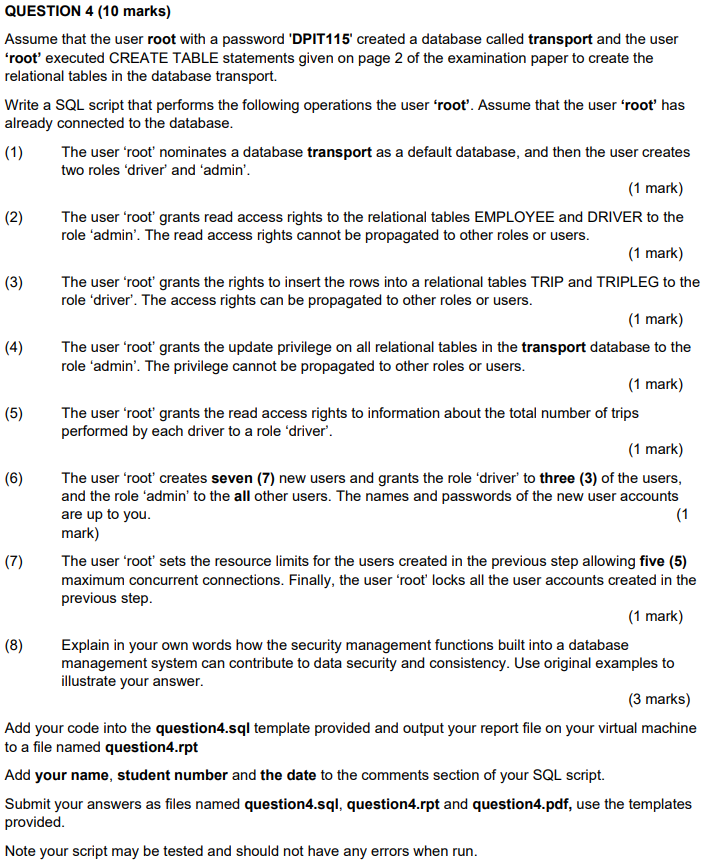 QUESTION 4 (10 marks)

Assume that the user root with a password 'DPIT115' created a database called transport and the user 'root' executed CREATE TABLE statements given on page 2 of the examination paper to create the relational tables in the database transport.

Write a SQL script that performs the following operations the user 'root'. Assume that the user 'root' has already connected to the database.

(1) The user 'root' nominates a database transport as a default database, and then the user creates two roles 'driver' and 'admin'.
(1 mark)

(2) The user 'root' grants read access rights to the relational tables EMPLOYEE and DRIVER to the role 'admin'. The read access rights cannot be propagated to other roles or users.
(1 mark)

(3) The user 'root' grants the rights to insert the rows into a relational tables TRIP and TRIPLEG to the role 'driver'. The access rights can be propagated to other roles or users.
(1 mark)

(4) The user 'root' grants the update privilege on all relational tables in the transport database to the role 'admin'. The privilege cannot be propagated to other roles or users.
(1 mark)

(5) The user 'root' grants the read access rights to information about the total number of trips performed by each driver to a role 'driver'.
(1 mark)

(6) The user 'root' creates seven (7) new users and grants the role 'driver' to three (3) of the users, and the role 'admin' to the all other users. The names and passwords of the new user accounts are up to you.
(1 mark)

(7) The user 'root' sets the resource limits for the users created in the previous step allowing five (5) maximum concurrent connections. Finally, the user 'root' locks all the user accounts created in the previous step.
(1 mark)

(8) Explain in your own words how the security management functions built into a database management system can contribute to data security and consistency. Use original examples to illustrate your answer.
(3 marks)

Add your code into the question4.sql template provided and output your report file on your virtual machine to a file named question4.rpt

Add your name, student number and the date to the comments section of your SQL script.

Submit your answers as files named question4.sql, question4.rpt and question4.pdf, use the templates provided.

Note your script may be tested and should not have any errors when run.